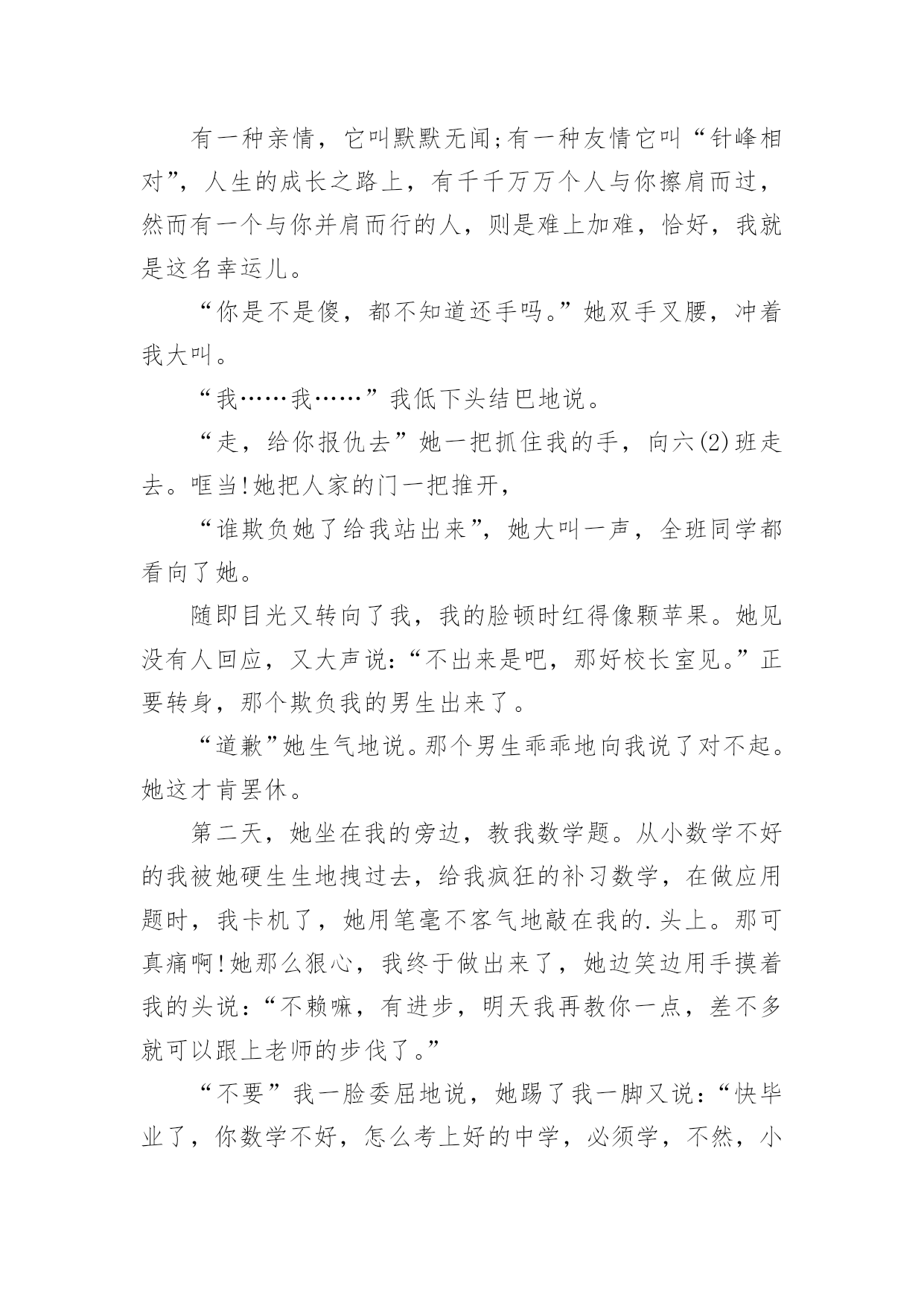 有一种亲情，它叫默默无闻;有一种友情它叫“针峰相对”，人生的成长之路上，有千千万万个人与你擦肩而过，然而有一个与你并肩而行的人，则是难上加难，恰好，我就是这名幸运儿。

“你是不是傻，都不知道还手吗。”她双手叉腰，冲着我大叫。

“我……我……”我低下头结巴地说。

“走，给你报仇去”她一把抓住我的手，向六(2)班走去。哐当!她把人家的门一把推开，

“谁欺负她了给我站出来”，她大叫一声，全班同学都看向了她。

随即目光又转向了我，我的脸顿时红得像颗苹果。她见没有人回应，又大声说:“不出来是吧，那好校长室见。”正要转身，那个欺负我的男生出来了。

“道歉”她生气地说。那个男生乖乖地向我说了对不起。她这才肯罢休。

第二天，她坐在我的旁边，教我数学题。从小数学不好的我被她硬生生地拽过去，给我疯狂的补习数学，在做应用题时，我卡机了，她用笔毫不客气地敲在我的.头上。那可真痛啊!她那么狠心，我终于做出来了，她边笑边用手摸着我的头说:“不赖嘛，有进步，明天我再教你一点，差不多就可以跟上老师的步伐了。”

“不要”我一脸委屈地说，她踢了我一脚又说:“快毕业了，你数学不好，怎么考上好的中学，必须学，不然，小